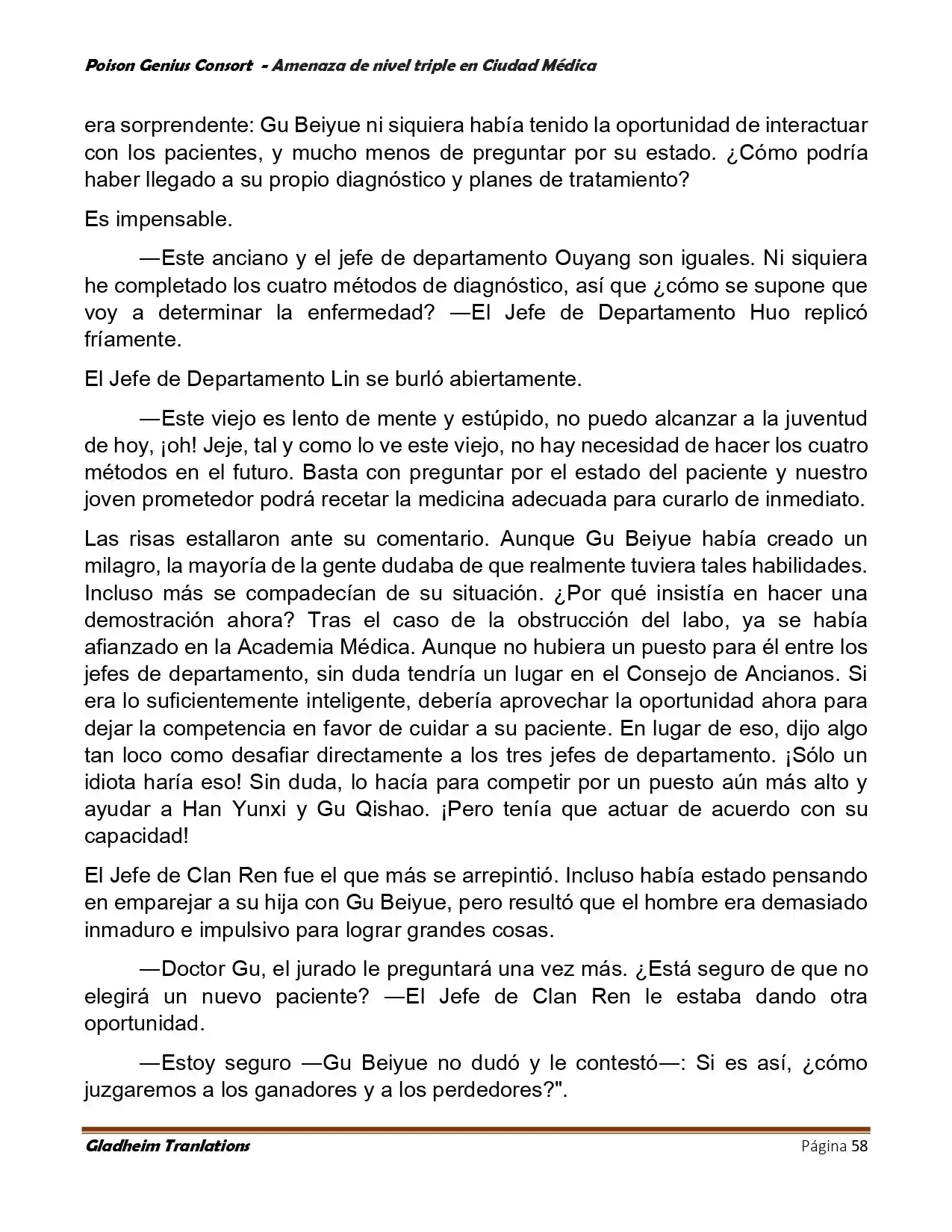 Poison Genius Consort - Amenaza de nivel triple en Ciudad Médica

era sorprendente: Gu Beiyue ni siquiera había tenido la oportunidad de interactuar con los pacientes, y mucho menos de preguntar por su estado. ¿Cómo podría haber llegado a su propio diagnóstico y planes de tratamiento?

Es impensable.

—Este anciano y el jefe de departamento Ouyang son iguales. Ni siquiera he completado los cuatro métodos de diagnóstico, así que ¿cómo se supone que voy a determinar la enfermedad? —El Jefe de Departamento Huo replicó fríamente.

El Jefe de Departamento Lin se burló abiertamente.

—Este viejo es lento de mente y estúpido, no puedo alcanzar a la juventud de hoy, ¡oh! Jeje, tal y como lo ve este viejo, no hay necesidad de hacer los cuatro métodos en el futuro. Basta con preguntar por el estado del paciente y nuestro joven prometedor podrá recetar la medicina adecuada para curarlo de inmediato.

Las risas estallaron ante su comentario. Aunque Gu Beiyue había creado un milagro, la mayoría de la gente dudaba de que realmente tuviera tales habilidades. Incluso más se compadecían de su situación. ¿Por qué insistía en hacer una demostración ahora? Tras el caso de la obstrucción del labo, ya se había afianzado en la Academia Médica. Aunque no hubiera un puesto para él entre los jefes de departamento, sin duda tendría un lugar en el Consejo de Ancianos. Si era lo suficientemente inteligente, debería aprovechar la oportunidad ahora para dejar la competencia en favor de cuidar a su paciente. En lugar de eso, dijo algo tan loco como desafiar directamente a los tres jefes de departamento. ¡Sólo un idiota haría eso! Sin duda, lo hacía para competir por un puesto aún más alto y ayudar a Han Yunxi y Gu Qishao. ¡Pero tenía que actuar de acuerdo con su capacidad!

El Jefe de Clan Ren fue el que más se arrepintió. Incluso había estado pensando en emparejar a su hija con Gu Beiyue, pero resultó que el hombre era demasiado inmaduro e impulsivo para lograr grandes cosas.

—Doctor Gu, el jurado le preguntará una vez más. ¿Está seguro de que no elegirá un nuevo paciente? —El Jefe de Clan Ren le estaba dando otra oportunidad.

—Estoy seguro —Gu Beiyue no dudó y le contestó—: Si es así, ¿cómo juzgaremos a los ganadores y a los perdedores?".

Gladheim Tranlations Página 58